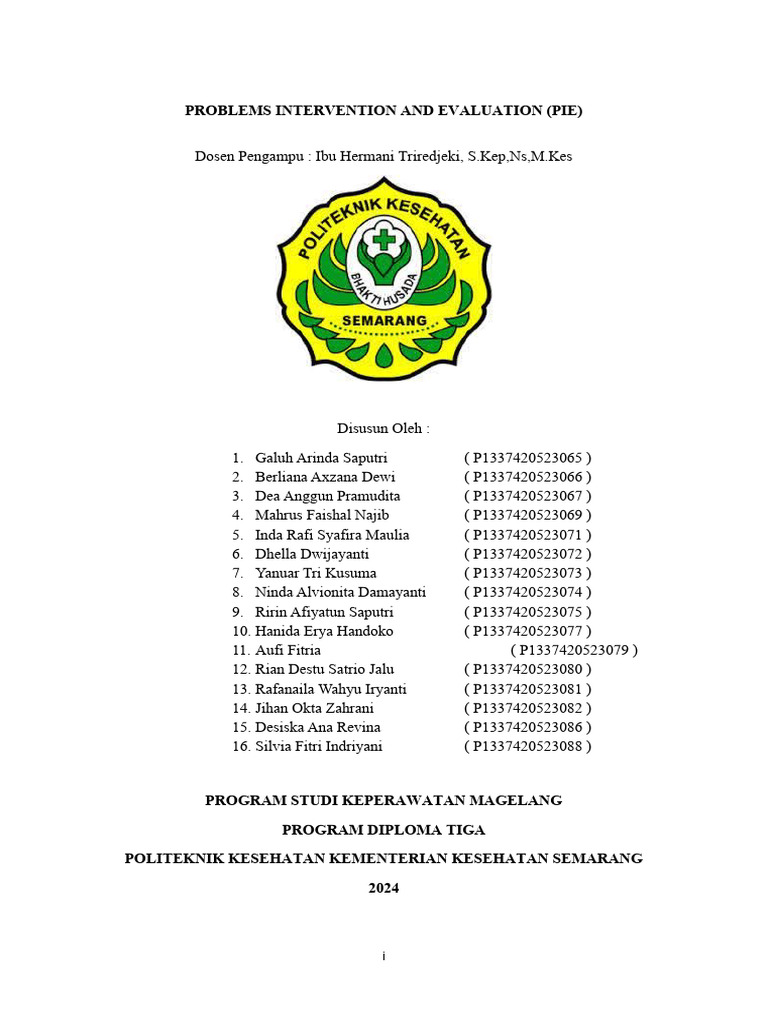 PROBLEMS INTERVENTION AND EVALUATION (PIE)

Dosen Pengampu : Ibu Hermani Triredjeki, S.Kep,Ns,M.Kes

POLITEKNIK KESEHATAN
BHAKTI HUSADA
SEMARANG

Disusun Oleh :

1. Galuh Arinda Saputri ( P1337420523065 )
2. Berliana Axzana Dewi ( P1337420523066 )
3. Dea Anggun Pramudita ( P1337420523067 )
4. Mahrus Faishal Najib ( P1337420523069 )
5. Inda Rafi Syafira Maulia ( P1337420523071 )
6. Dhella Dwijayanti ( P1337420523072 )
7. Yanuar Tri Kusuma ( P1337420523073 )
8. Ninda Alvionita Damayanti ( P1337420523074 )
9. Ririn Afiyatun Saputri ( P1337420523075 )
10. Hanida Erya Handoko ( P1337420523077 )
11. Aufi Fitria ( P1337420523079 )
12. Rian Destu Satrio Jalu ( P1337420523080 )
13. Rafanaila Wahyu Iryanti ( P1337420523081 )
14. Jihan Okta Zahrani ( P1337420523082 )
15. Desiska Ana Revina ( P1337420523086 )
16. Silvia Fitri Indriyani ( P1337420523088 )

PROGRAM STUDI KEPERAWATAN MAGELANG

PROGRAM DIPLOMA TIGA

POLITEKNIK KESEHATAN KEMENTERIAN KESEHATAN SEMARANG

2024

i